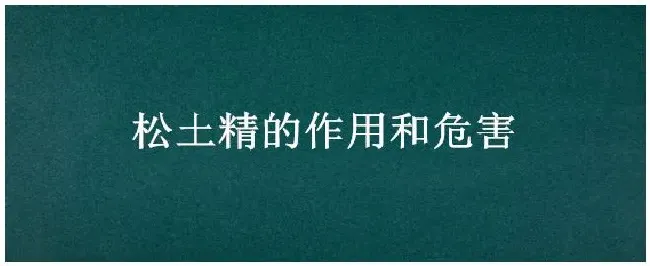 松土精的作用和危害